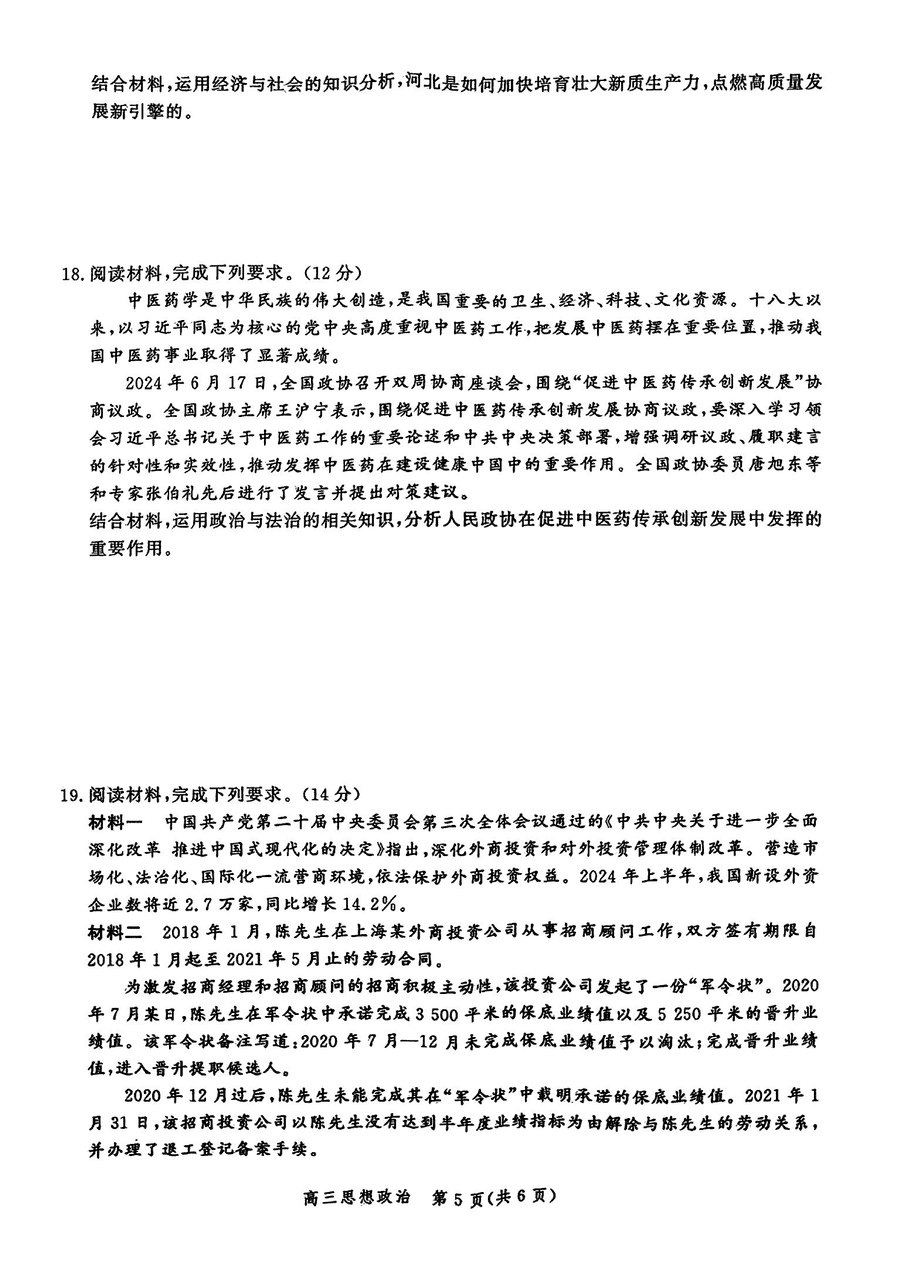 结合材料，运用经济与社会的知识分析，河北是如何加快培育壮大新质生产力，点燃高质量发展新引擎的。

18.阅读材料，完成下列要求。(12分)

中医药学是中华民族的伟大创造，是我国重要的卫生、经济、科技、文化资源。十八大以来，以习近平同志为核心的党中央高度重视中医药工作，把发展中医药摆在重要位置，推动我国中医药事业取得了显著成绩。

2024年6月17日，全国政协召开双周协商座谈会，围绕“促进中医药传承创新发展”协商议政。全国政协主席王沪宁表示，围绕促进中医药传承创新发展协商议政，要深入学习领会习近平总书记关于中医药工作的重要论述和中共中央决策部署，增强调研议政、履职建言的针对性和实效性，推动发挥中医药在建设健康中国中的重要作用。全国政协委员唐旭东等和专家张伯礼先后进行了发言并提出对策建议。

结合材料，运用政治与法治的相关知识，分析人民政协在促进中医药传承创新发展中发挥的重要作用。

19.阅读材料，完成下列要求。(14分)

材料一　中国共产党第二十届中央委员会第三次全体会议通过的《中共中央关于进一步全面深化改革 推进中国式现代化的决定》指出，深化外商投资和对外投资管理体制改革。营造市场化、法治化、国际化一流营商环境，依法保护外商投资权益。2024年上半年，我国新设外资企业数将近2.7万家，同比增长14.2%。

材料二　2018年1月，陈先生在上海某外商投资公司从事招商顾问工作，双方签有期限自2018年1月起至2021年5月止的劳动合同。

为激发招商经理和招商顾问的招商积极主动性，该投资公司发起了一份“军令状”。2020年7月某日，陈先生在军令状中承诺完成3 500平米的保底业绩值以及5 250平米的晋升业绩值。该军令状备注写道：2020年7月—12月未完成保底业绩值予以淘汰；完成晋升业绩值，进入晋升提职候选人。

2020年12月过后，陈先生未能完成其在“军令状”中载明承诺的保底业绩值。2021年1月31日，该招商投资公司以陈先生没有达到半年度业绩指标为由解除与陈先生的劳动关系，并办理了退工登记备案手续。

高三思想政治　第5页(共6页)